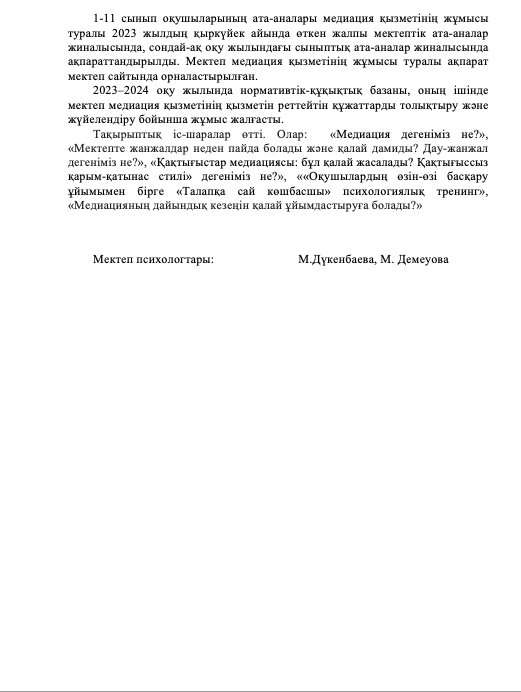 1-11 сынып оқушыларының ата-аналары медиация қызметінің жұмысы туралы 2023 жылдың қыркүйек айында өткен жалпы мектептік ата-аналар жиналысында, сондай-ақ оқу жылындағы сыныптық ата-аналар жиналысында ақпараттандырылды. Мектеп медиация қызметінің жұмысы туралы ақпарат мектеп сайтында орналастырылған.

2023–2024 оқу жылында нормативтік-құқықтық базаны, оның ішінде мектеп медиация қызметінің қызметін реттейтін құжаттарды толықтыру және жүйелендіру бойынша жұмыс жалғасты.

Тақырыптық іс-шаралар өтті. Олар: «Медиация дегеніміз не?», «Мектепте жанжалдар неден пайда болады және қалай дамиды? Дау-жанжал дегеніміз не?», «Қақтығыстар медиациясы: бұл қалай жасалады? Қақтығыссыз қарым-қатынас стилі» дегеніміз не?», ««Оқушылардың өзін-өзі басқару ұйымымен бірге «Талапқа сай көшбасшы» психологиялық тренинг», «Медиацияның дайындық кезеңін қалай ұйымдастыруға болады?»

Мектеп психологтары: М.Дүкенбаева, М. Демеуова